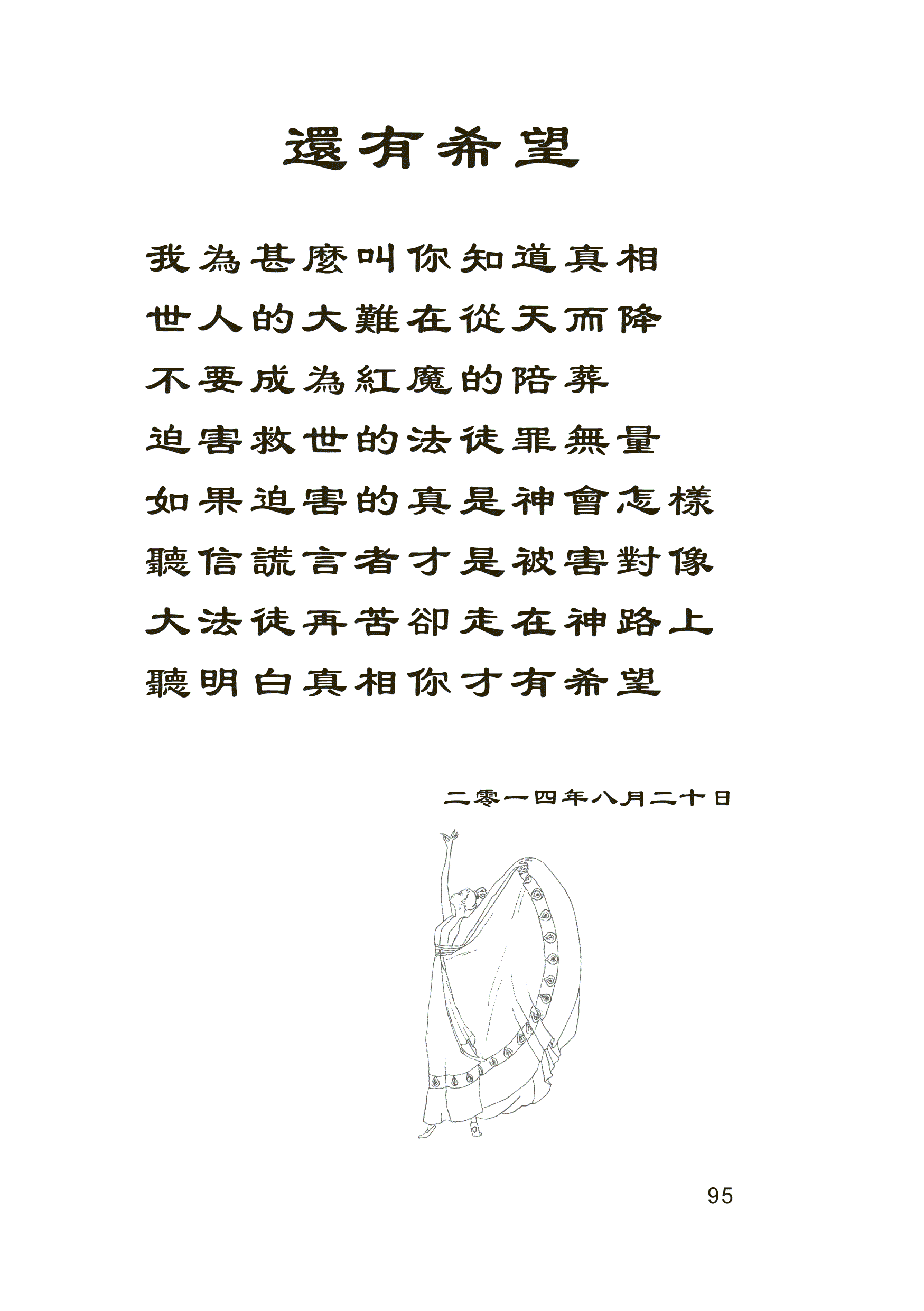 還有希望

我為甚麼叫你知道真相
世人的大難在從天而降
不要成為紅魔的陪葬
迫害救世的法徒罪無量
如果迫害的真是神會怎樣
聽信謊言者才是被害對像
大法徒再苦卻走在神路上
聽明白真相你才有希望

二零一四年八月二十日

95